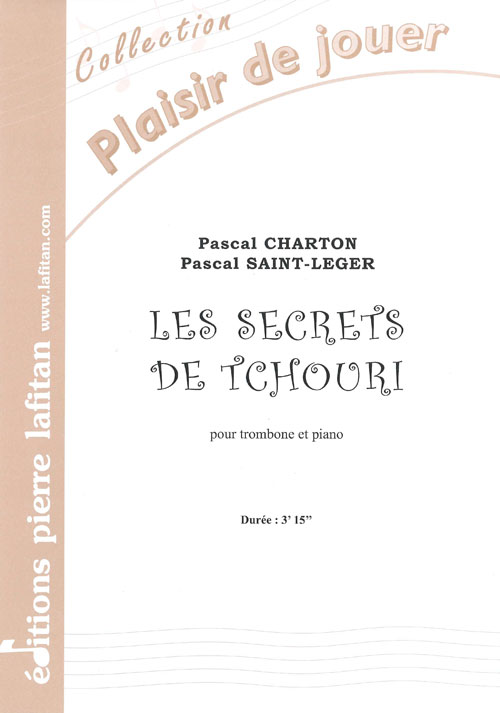 Collection
Plaisir de jouer

Pascal CHARTON
Pascal SAINT-LEGER

LES SECRETS
DE TCHOURI

pour trombone et piano

Durée : 3' 15"

éditions pierre lafitan www.lafitan.com